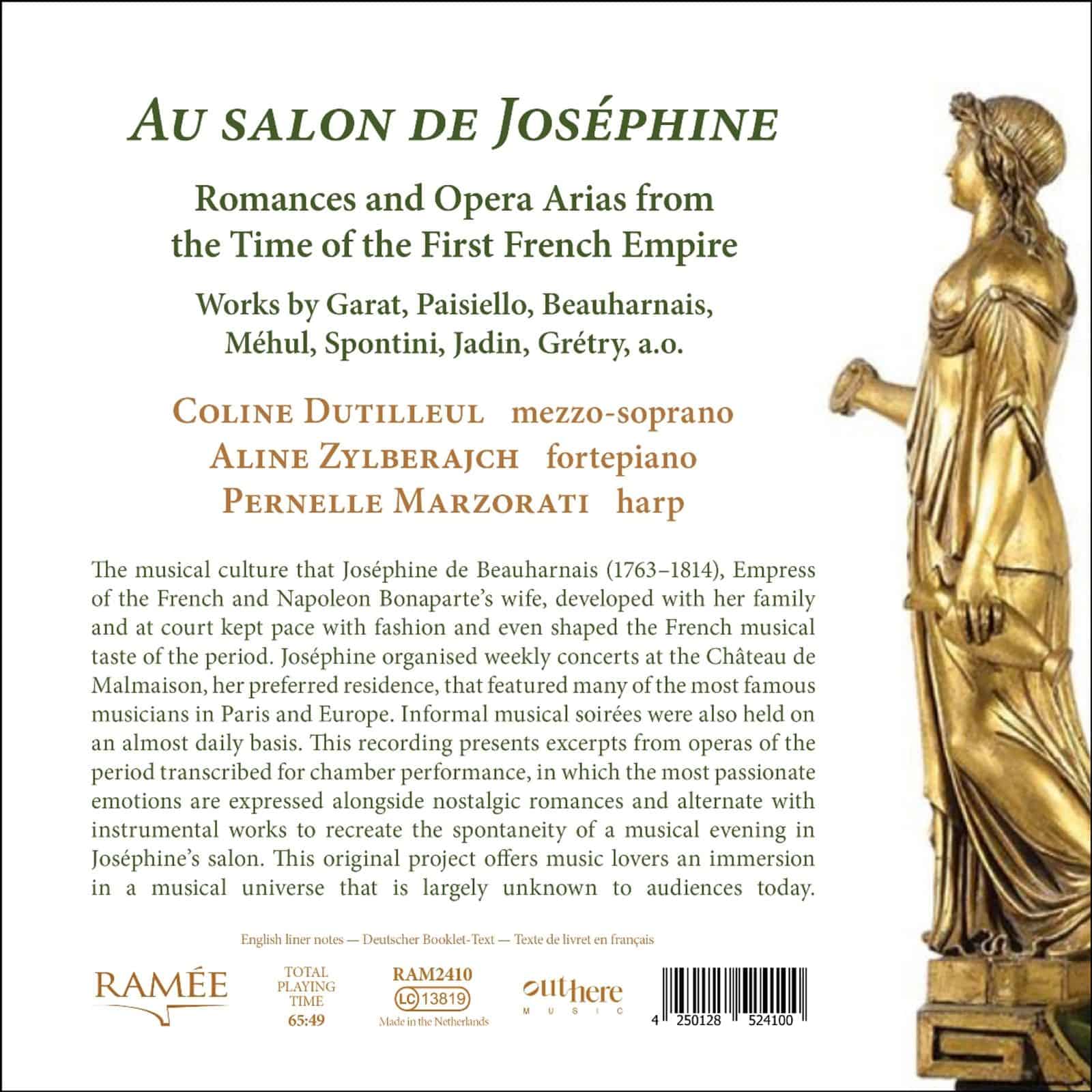 AU SALON DE JOSÉPHINE

Romances and Opera Arias from the Time of the First French Empire

Works by Garat, Paisiello, Beauharnais, Méhul, Spontini, Jadin, Grétry, a.o.

COLINE DUTILLEUL mezzo-soprano
ALINE ZYLBERAJCH fortepiano
PERNELLE MARZORATI harp

The musical culture that Joséphine de Beauharnais (1763–1814), Empress of the French and Napoleon Bonaparte's wife, developed with her family and at court kept pace with fashion and even shaped the French musical taste of the period. Joséphine organised weekly concerts at the Château de Malmaison, her preferred residence, that featured many of the most famous musicians in Paris and Europe. Informal musical soirées were also held on an almost daily basis. This recording presents excerpts from operas of the period transcribed for chamber performance, in which the most passionate emotions are expressed alongside nostalgic romances and alternate with instrumental works to recreate the spontaneity of a musical evening in Joséphine's salon. This original project offers music lovers an immersion in a musical universe that is largely unknown to audiences today.

English liner notes — Deutscher Booklet-Text — Texte de livret en français

RAMÉE

TOTAL PLAYING TIME 65:49

RAM2410
LC 13819
Made in the Netherlands

outhere MUSIC

4 250128 524100